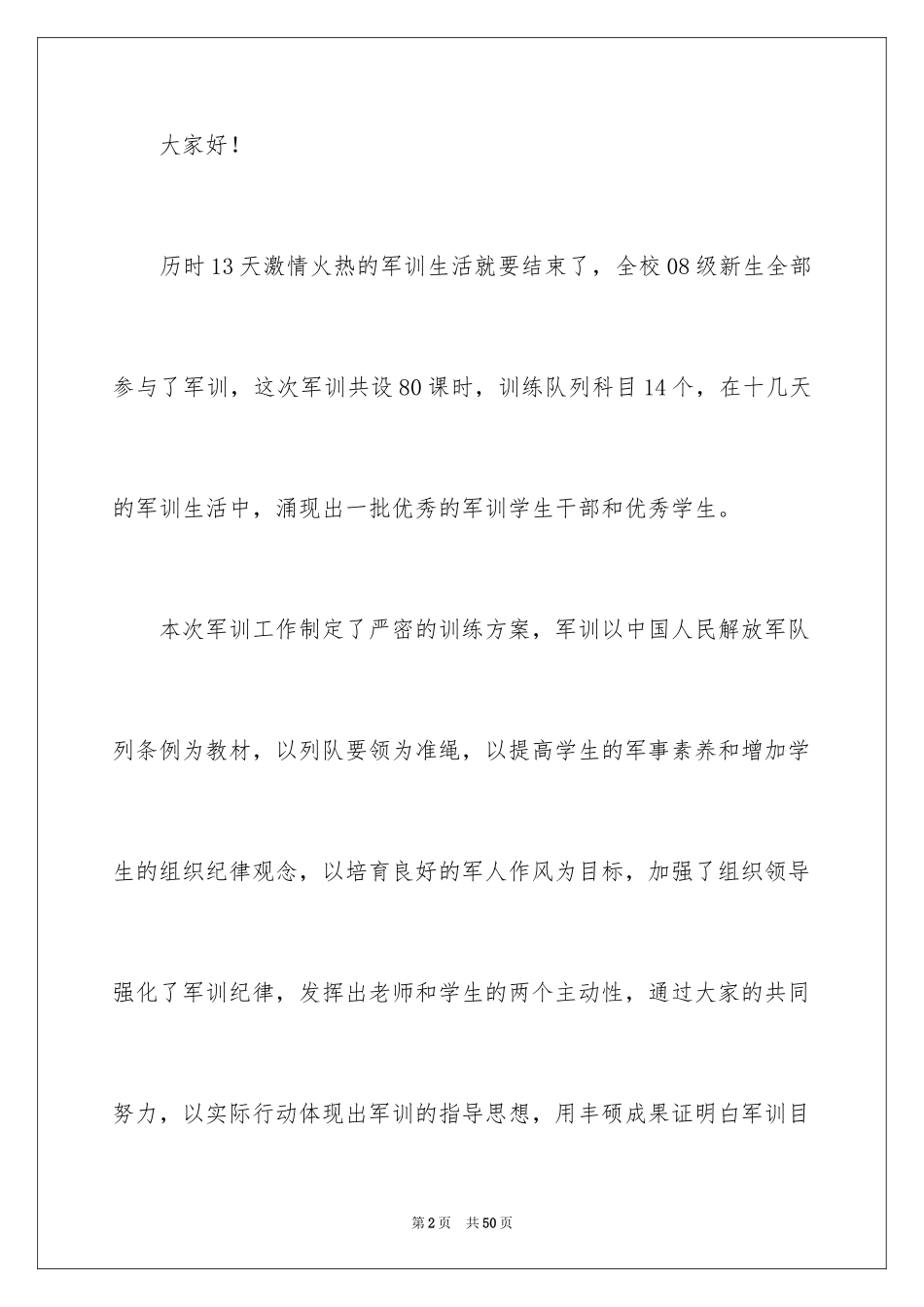 大家好！

历时13天激情火热的军训生活就要结束了，全校08级新生全部参与了军训，这次军训共设80课时，训练队列科目14个，在十几天的军训生活中，涌现出一批优秀的军训学生干部和优秀学生。

本次军训工作制定了严密的训练方案，军训以中国人民解放军队列条例为教材，以列队要领为准绳，以提高学生的军事素养和增加学生的组织纪律观念，以培育良好的军人作风为目标，加强了组织领导强化了军训纪律，发挥出老师和学生的两个主动性，通过大家的共同努力，以实际行动体现出军训的指导思想，用丰硕成果证明白军训目

第2页 共50页